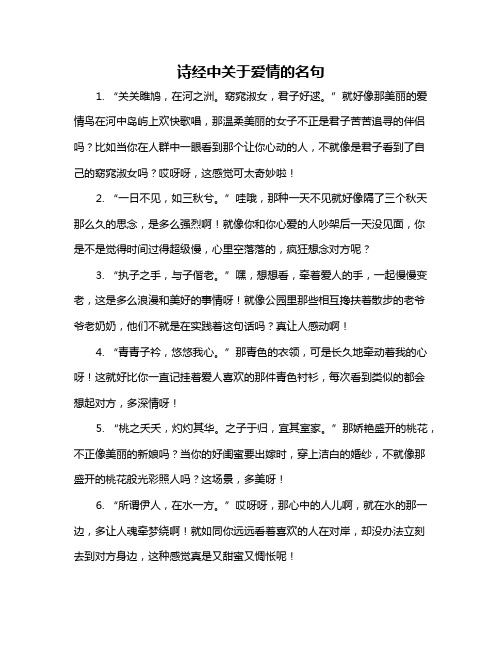 诗经中关于爱情的名句

1. “关关雎鸠，在河之洲。窈窕淑女，君子好逑。”就好像那美丽的爱情鸟在河中岛屿上欢快歌唱，那温柔美丽的女子不正是君子苦苦追寻的伴侣吗？比如当你在人群中一眼看到那个让你心动的人，不就像是君子看到了自己的窈窕淑女吗？哎呀呀，这感觉可太奇妙啦！

2. “一日不见，如三秋兮。”哇哦，那种一天不见就好像隔了三个秋天那么久的思念，是多么强烈啊！就像你和你心爱的人吵架后一天没见面，你是不是觉得时间过得超级慢，心里空落落的，疯狂想念对方呢？

3. “执子之手，与子偕老。”嘿，想想看，牵着爱人的手，一起慢慢变老，这是多么浪漫和美好的事情呀！就像公园里那些相互搀扶着散步的老爷爷老奶奶，他们不就是在实践着这句话吗？真让人感动啊！

4. “青青子衿，悠悠我心。”那青色的衣领，可是长久地牵动着我的心呀！这就好比你一直记挂着爱人喜欢的那件青色衬衫，每次看到类似的都会想起对方，多深情呀！

5. “桃之夭夭，灼灼其华。之子于归，宜其室家。”那娇艳盛开的桃花，不正像美丽的新娘吗？当你的好闺蜜要出嫁时，穿上洁白的婚纱，不就像那盛开的桃花般光彩照人吗？这场景，多美呀！

6. “所谓伊人，在水一方。”哎呀呀，那心中的人儿啊，就在水的那一边，多让人魂牵梦绕啊！就如同你远远看着喜欢的人在对岸，却没办法立刻去到对方身边，这种感觉真是又甜蜜又惆怅呢！